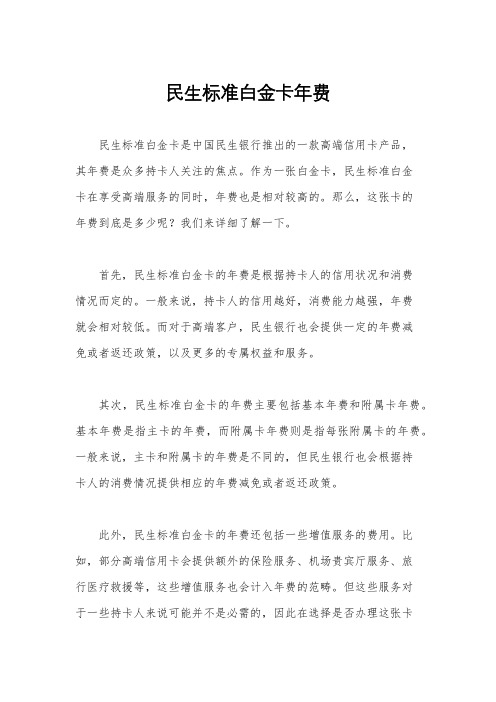 民生标准白金卡年费

民生标准白金卡是中国民生银行推出的一款高端信用卡产品，其年费是众多持卡人关注的焦点。作为一张白金卡，民生标准白金卡在享受高端服务的同时，年费也是相对较高的。那么，这张卡的年费到底是多少呢？我们来详细了解一下。

首先，民生标准白金卡的年费是根据持卡人的信用状况和消费情况而定的。一般来说，持卡人的信用越好，消费能力越强，年费就会相对较低。而对于高端客户，民生银行也会提供一定的年费减免或者返还政策，以及更多的专属权益和服务。

其次，民生标准白金卡的年费主要包括基本年费和附属卡年费。基本年费是指主卡的年费，而附属卡年费则是指每张附属卡的年费。一般来说，主卡和附属卡的年费是不同的，但民生银行也会根据持卡人的消费情况提供相应的年费减免或者返还政策。

此外，民生标准白金卡的年费还包括一些增值服务的费用。比如，部分高端信用卡会提供额外的保险服务、机场贵宾厅服务、旅行医疗救援等，这些增值服务也会计入年费的范畴。但这些服务对于一些持卡人来说可能并不是必需的，因此在选择是否办理这张卡